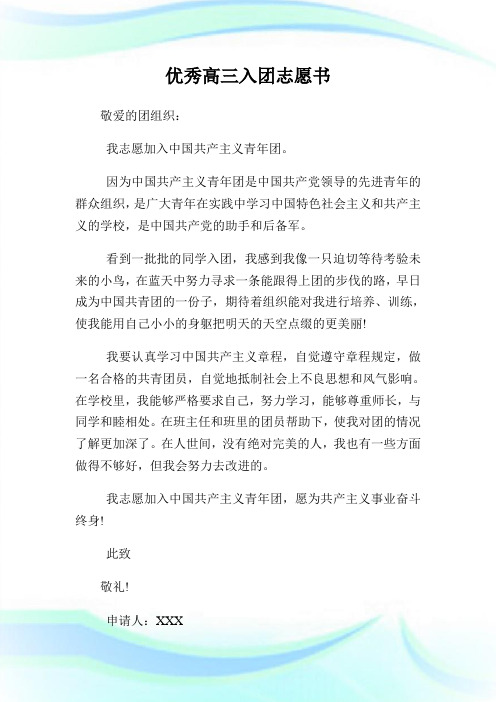 优秀高三入团志愿书

敬爱的团组织：

我志愿加入中国共产主义青年团。

因为中国共产主义青年团是中国共产党领导的先进青年的群众组织，是广大青年在实践中学习中国特色社会主义和共产主义的学校，是中国共产党的助手和后备军。

看到一批批的同学入团，我感到我像一只迫切等待考验未来的小鸟，在蓝天中努力寻求一条能跟得上团的步伐的路，早日成为中国共青团的一份子，期待着组织能对我进行培养、训练，使我能用自己小小的身躯把明天的天空点缀的更美丽!

我要认真学习中国共产主义章程，自觉遵守章程规定，做一名合格的共青团员，自觉地抵制社会上不良思想和风气影响。在学校里，我能够严格要求自己，努力学习，能够尊重师长，与同学和睦相处。在班主任和班里的团员帮助下，使我对团的情况了解更加深了。在人世间，没有绝对完美的人，我也有一些方面做得不够好，但我会努力去改进的。

我志愿加入中国共产主义青年团，愿为共产主义事业奋斗终身!

此致

敬礼!

申请人：XXX